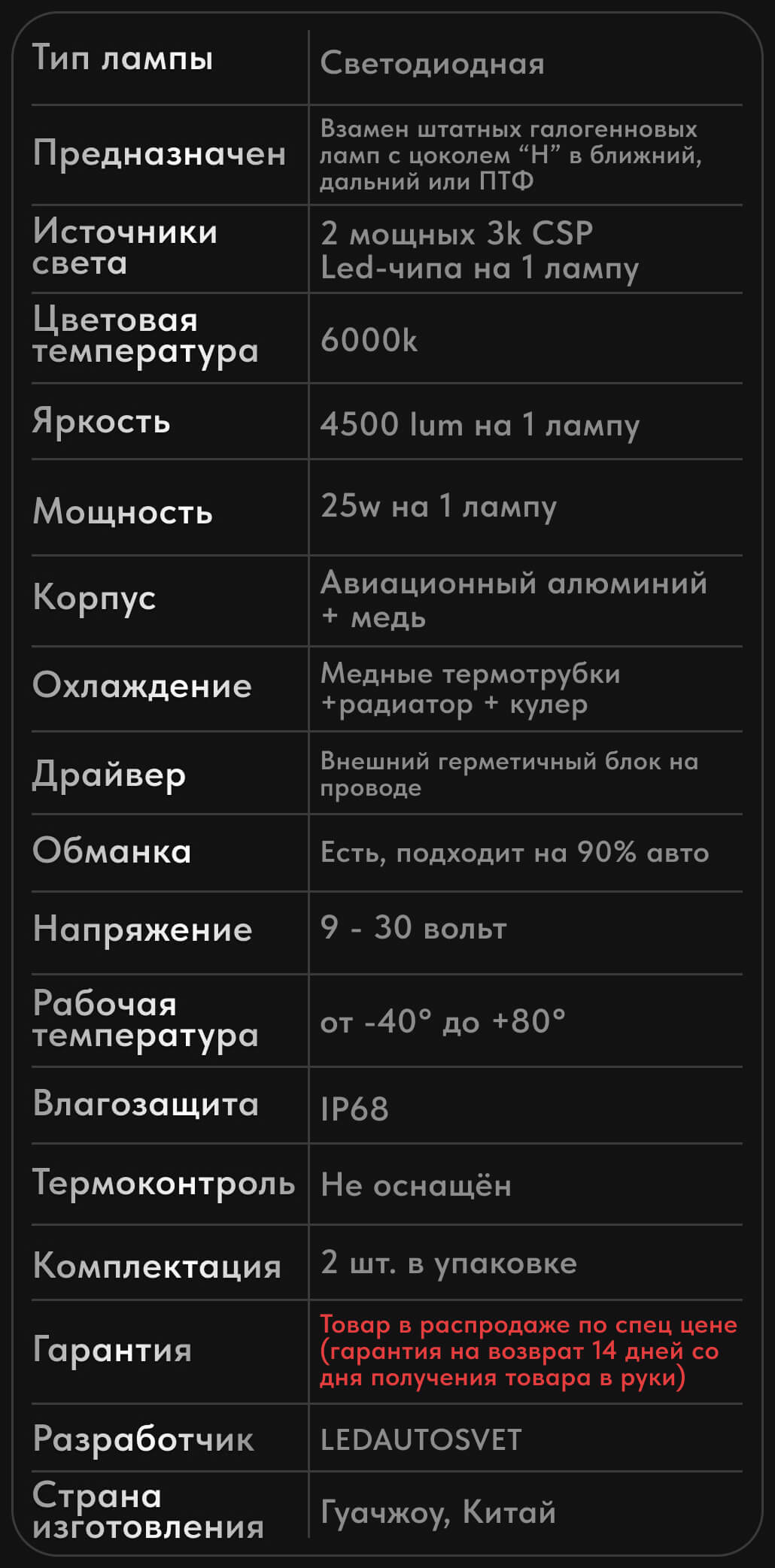 | Тип лампы | Светодиодная |
|---|---|
| Предназначен | Взамен штатных галогенновых ламп с цоколем "H" в ближний, дальний или ПТФ |
| Источники света | 2 мощных 3k CSP Led-чипа на 1 лампу |
| Цветовая температура | 6000k |
| Яркость | 4500 lum на 1 лампу |
| Мощность | 25w на 1 лампу |
| Корпус | Авиационный алюминий + медь |
| Охлаждение | Медные термотрубки +радиатор + кулер |
| Драйвер | Внешний герметичный блок на проводе |
| Обманка | Есть, подходит на 90% авто |
| Напряжение | 9 - 30 вольт |
| Рабочая температура | от -40° до +80° |
| Влагозащита | IP68 |
| Термоконтроль | Не оснащён |
| Комплектация | 2 шт. в упаковке |
| Гарантия | Товар в распродаже по спец цене (гарантия на возврат 14 дней со дня получения товара в руки) |
| Разработчик | LEDAUTOSVET |
| Страна изготовления | Гуачжоу, Китай |